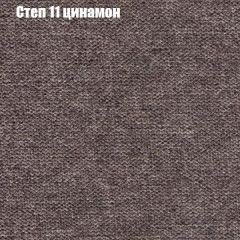 Степ 11 цинамон